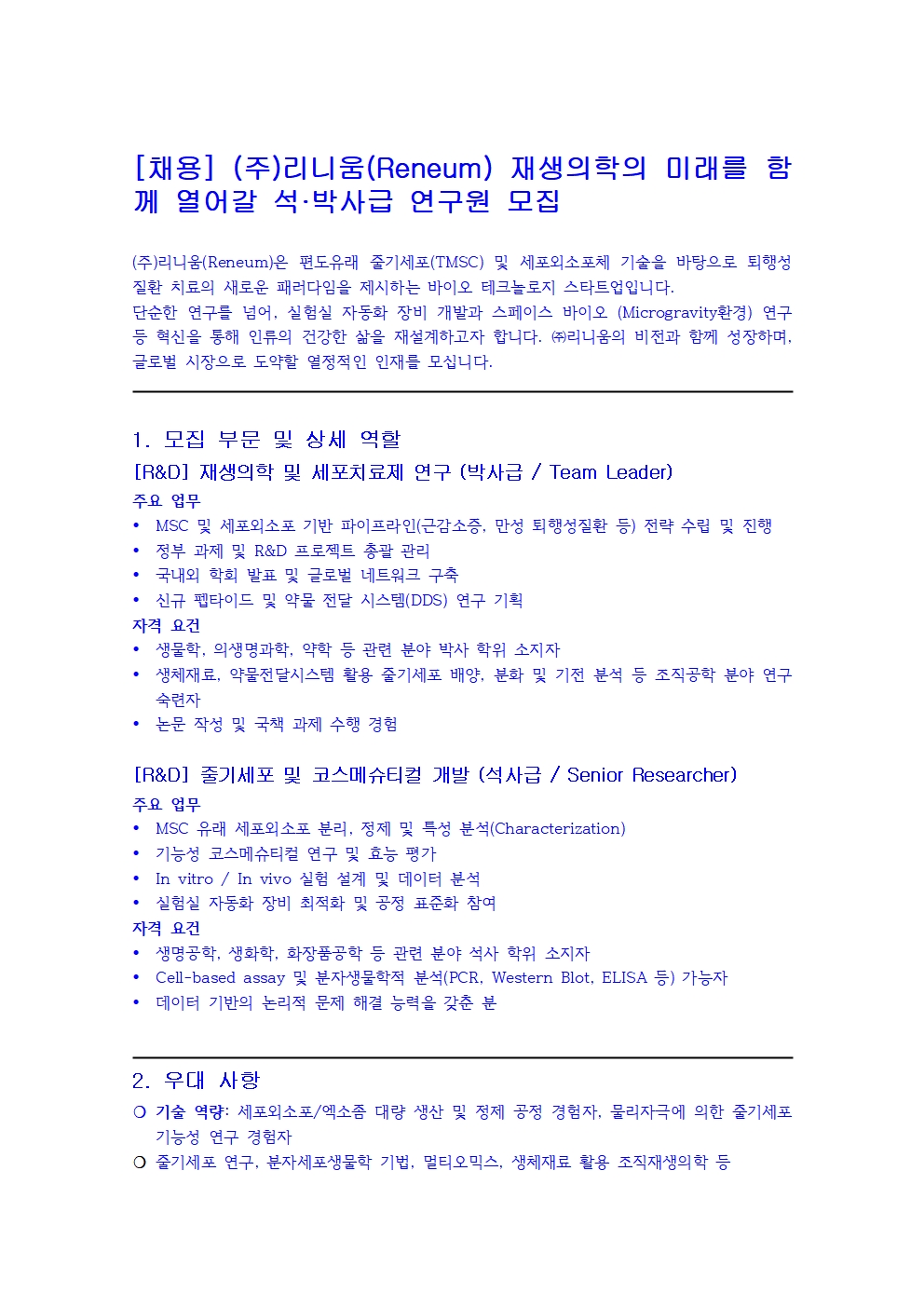 [채용] (주)리니움(Reneum) 재생의학의 미래를 함께 열어갈 석·박사급 연구원 모집

(주)리니움(Reneum)은 편도유래 줄기세포(TMSC) 및 세포외소포체 기술을 바탕으로 퇴행성 질환 치료의 새로운 패러다임을 제시하는 바이오 테크놀로지 스타트업입니다.
단순한 연구를 넘어, 실험실 자동화 장비 개발과 스페이스 바이오 (Microgravity환경) 연구 등 혁신을 통해 인류의 건강한 삶을 재설계하고자 합니다. ㈜리니움의 비전과 함께 성장하며, 글로벌 시장으로 도약할 열정적인 인재를 모십니다.

1. 모집 부문 및 상세 역할

[R&D] 재생의학 및 세포치료제 연구 (박사급 / Team Leader)

주요 업무
• MSC 및 세포외소포 기반 파이프라인(근감소증, 만성 퇴행성질환 등) 전략 수립 및 진행
• 정부 과제 및 R&D 프로젝트 총괄 관리
• 국내외 학회 발표 및 글로벌 네트워크 구축
• 신규 펩타이드 및 약물 전달 시스템(DDS) 연구 기획

자격 요건
• 생물학, 의생명과학, 약학 등 관련 분야 박사 학위 소지자
• 생체재료, 약물전달시스템 활용 줄기세포 배양, 분화 및 기전 분석 등 조직공학 분야 연구 숙련자
• 논문 작성 및 국책 과제 수행 경험

[R&D] 줄기세포 및 코스메슈티컬 개발 (석사급 / Senior Researcher)

주요 업무
• MSC 유래 세포외소포 분리, 정제 및 특성 분석(Characterization)
• 기능성 코스메슈티컬 연구 및 효능 평가
• In vitro / In vivo 실험 설계 및 데이터 분석
• 실험실 자동화 장비 최적화 및 공정 표준화 참여

자격 요건
• 생명공학, 생화학, 화장품공학 등 관련 분야 석사 학위 소지자
• Cell-based assay 및 분자생물학적 분석(PCR, Western Blot, ELISA 등) 가능자
• 데이터 기반의 논리적 문제 해결 능력을 갖춘 분

2. 우대 사항

○ 기술 역량: 세포외소포/엑소좀 대량 생산 및 정제 공정 경험자, 물리자극에 의한 줄기세포 기능성 연구 경험자
○ 줄기세포 연구, 분자세포생물학 기법, 멀티오믹스, 생체재료 활용 조직재생의학 등